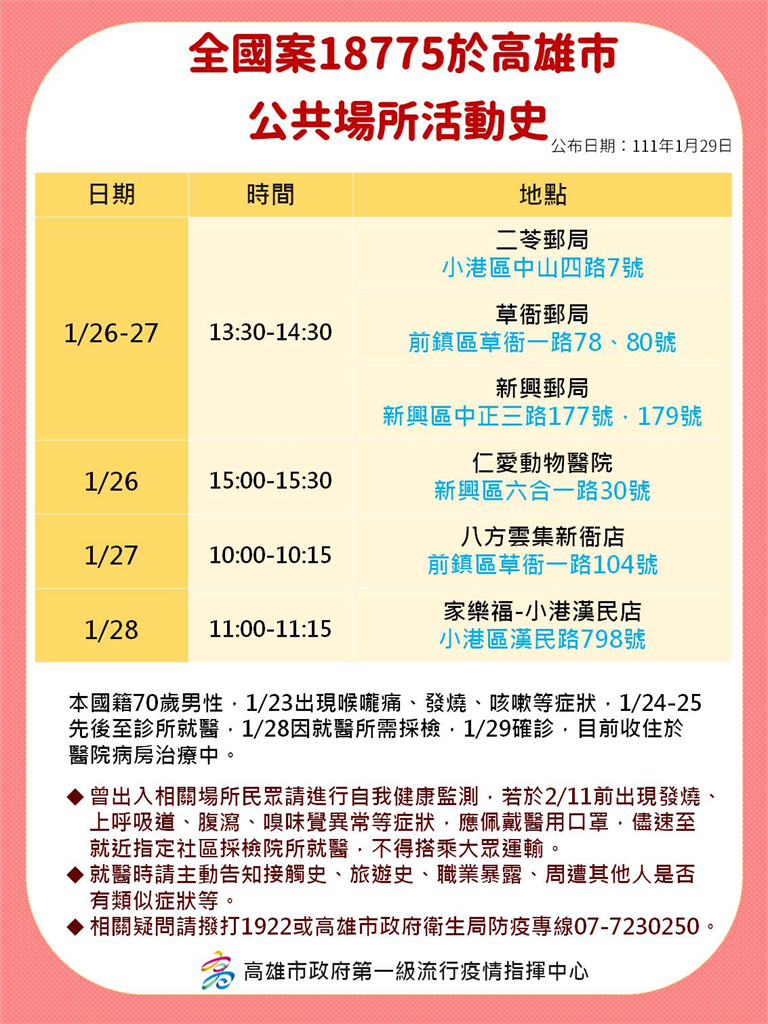 全國案18775於高雄市
公共場所活動史

公布日期：111年1月29日

| 日期 | 時間 | 地點 |
|---|---|---|
| 1/26-27 | 13:30-14:30 | 二苓郵局 小港區中山四路7號 |
| | | 草衙郵局 前鎮區草衙一路78、80號 |
| | | 新興郵局 新興區中正三路177號，179號 |
| 1/26 | 15:00-15:30 | 仁愛動物醫院 新興區六合一路30號 |
| 1/27 | 10:00-10:15 | 八方雲集新衙店 前鎮區草衙一路104號 |
| 1/28 | 11:00-11:15 | 家樂福-小港漢民店 小港區漢民路798號 |

本國籍70歲男性，1/23出現喉嚨痛、發燒、咳嗽等症狀，1/24-25先後至診所就醫，1/28因就醫所需採檢，1/29確診，目前收住於醫院病房治療中。

◆ 曾出入相關場所民眾請進行自我健康監測，若於2/11前出現發燒、上呼吸道、腹瀉、嗅味覺異常等症狀，應佩戴醫用口罩，儘速至就近指定社區採檢院所就醫，不得搭乘大眾運輸。
◆ 就醫時請主動告知接觸史、旅遊史、職業暴露、周遭其他人是否有類似症狀等。
◆ 相關疑問請撥打1922或高雄市政府衛生局防疫專線07-7230250。

高雄市政府第一級流行疫情指揮中心